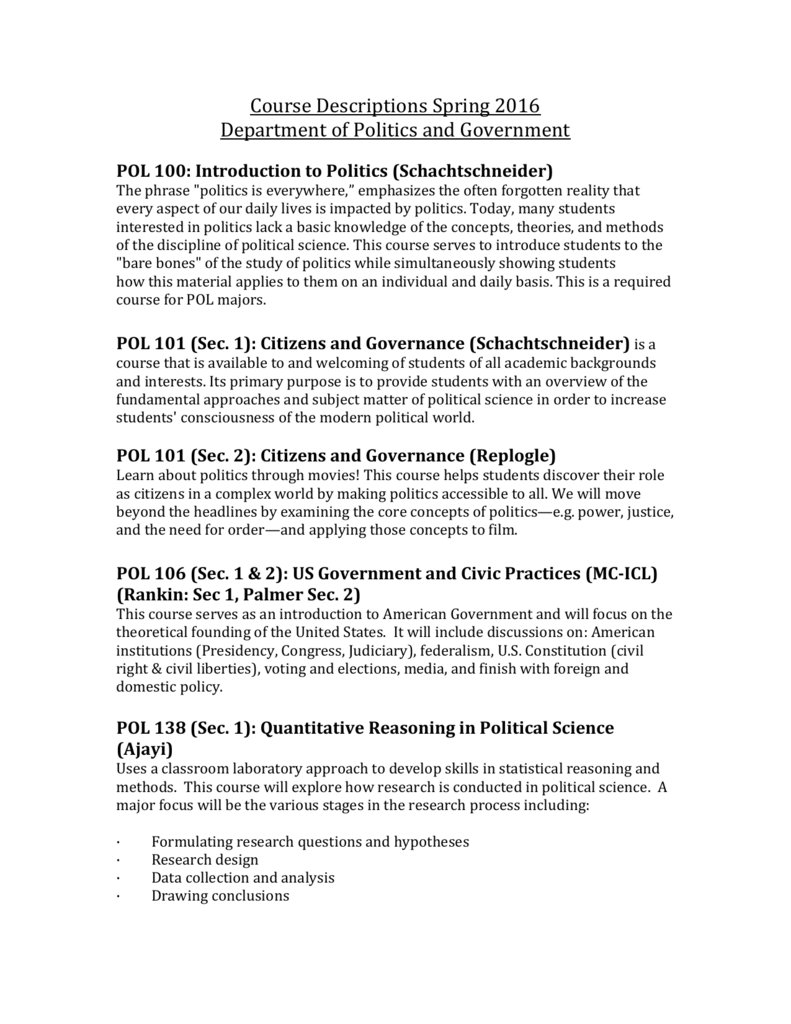 Course Descriptions Spring 2016
Department of Politics and Government

POL 100: Introduction to Politics (Schachtschneider)
The phrase "politics is everywhere," emphasizes the often forgotten reality that every aspect of our daily lives is impacted by politics. Today, many students interested in politics lack a basic knowledge of the concepts, theories, and methods of the discipline of political science. This course serves to introduce students to the "bare bones" of the study of politics while simultaneously showing students how this material applies to them on an individual and daily basis. This is a required course for POL majors.

POL 101 (Sec. 1): Citizens and Governance (Schachtschneider) is a course that is available to and welcoming of students of all academic backgrounds and interests. Its primary purpose is to provide students with an overview of the fundamental approaches and subject matter of political science in order to increase students' consciousness of the modern political world.

POL 101 (Sec. 2): Citizens and Governance (Replogle)
Learn about politics through movies! This course helps students discover their role as citizens in a complex world by making politics accessible to all. We will move beyond the headlines by examining the core concepts of politics—e.g. power, justice, and the need for order—and applying those concepts to film.

POL 106 (Sec. 1 & 2): US Government and Civic Practices (MC-ICL) (Rankin: Sec 1, Palmer Sec. 2)
This course serves as an introduction to American Government and will focus on the theoretical founding of the United States. It will include discussions on: American institutions (Presidency, Congress, Judiciary), federalism, U.S. Constitution (civil right & civil liberties), voting and elections, media, and finish with foreign and domestic policy.

POL 138 (Sec. 1): Quantitative Reasoning in Political Science (Ajayi)
Uses a classroom laboratory approach to develop skills in statistical reasoning and methods. This course will explore how research is conducted in political science. A major focus will be the various stages in the research process including:

· Formulating research questions and hypotheses
· Research design
· Data collection and analysis
· Drawing conclusions